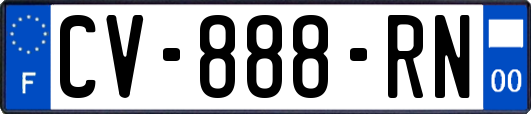 F
CV-888-RN
00